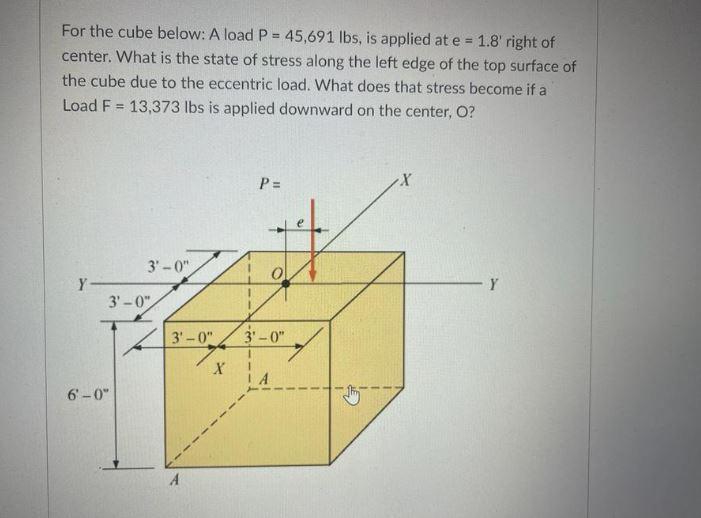 For the cube below: A load P = 45,691 lbs, is applied at e = 1.8' right of center. What is the state of stress along the left edge of the top surface of the cube due to the eccentric load. What does that stress become if a Load F = 13,373 lbs is applied downward on the center, O?

P =

X

e

3' – 0"

O

Y

Y

3' – 0"

3' – 0"

3' – 0"

X

A

6' – 0"

A